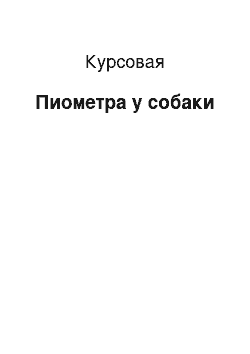 Курсовая

Пиометра у собаки